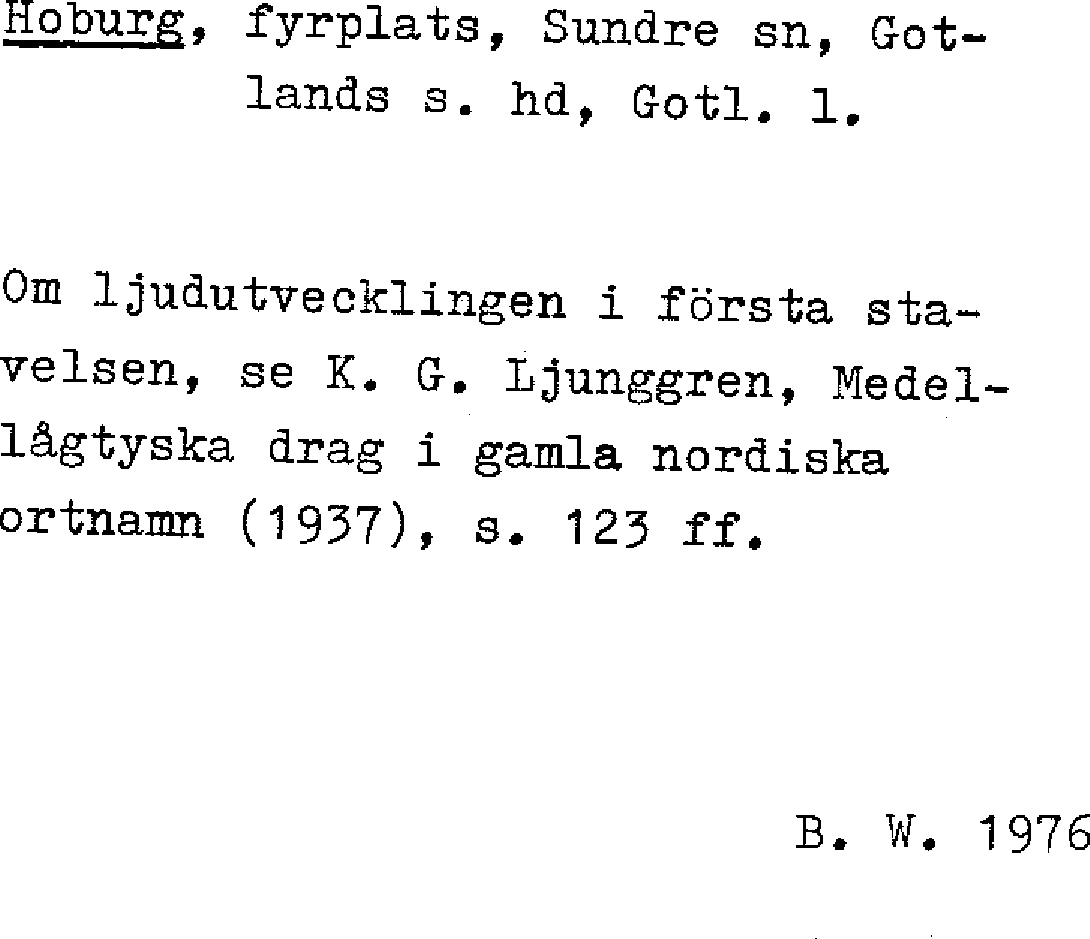 Hoburg, fyrplats, Sundre sn, Gotlands s. hd, Gotl. l.

Om ljudutvecklingen i första stavelsen, se K. G. Ljunggren, Medellågtyska drag i gamla nordiska ortnamn (1937), s. 123 ff.

B. W. 1976